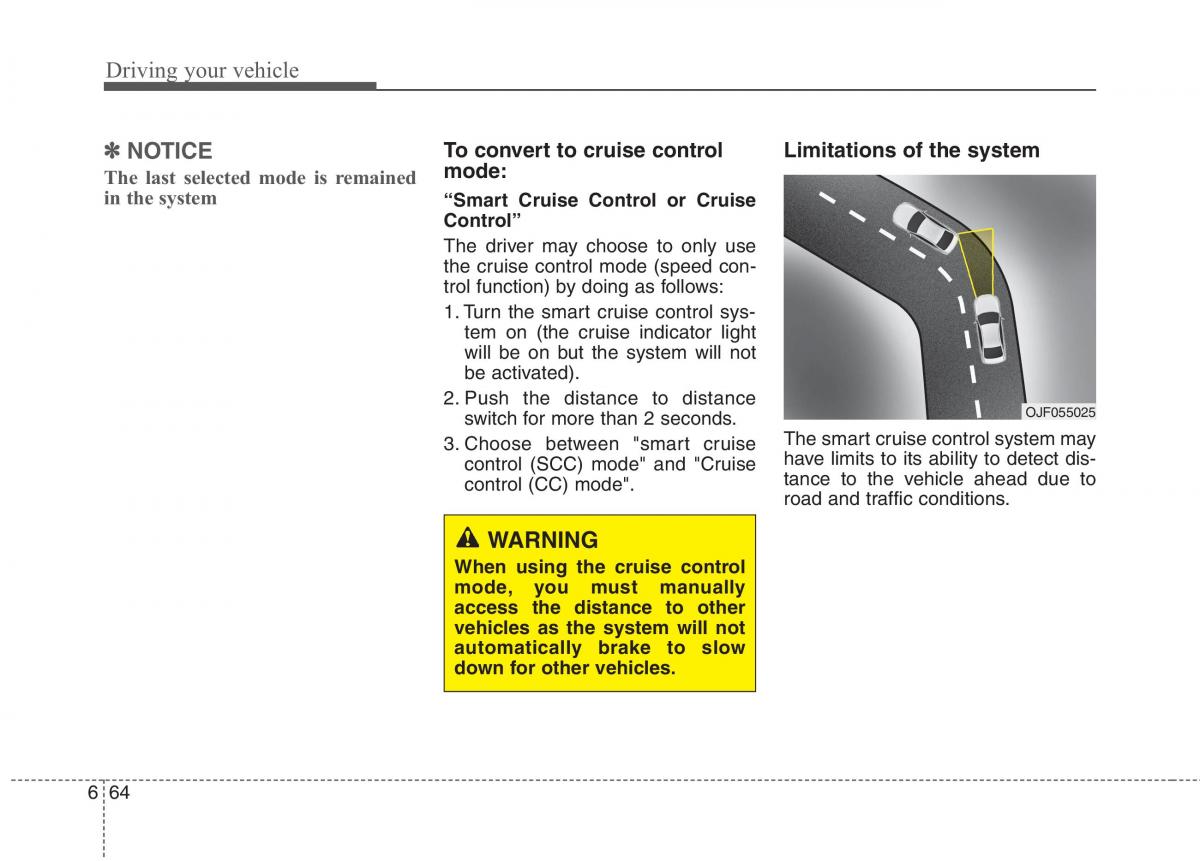 Driving your vehicle

✽ NOTICE

The last selected mode is remained in the system

To convert to cruise control mode:

“Smart Cruise Control or Cruise Control”

The driver may choose to only use the cruise control mode (speed control function) by doing as follows:

1. Turn the smart cruise control system on (the cruise indicator light will be on but the system will not be activated).

2. Push the distance to distance switch for more than 2 seconds.

3. Choose between "smart cruise control (SCC) mode" and "Cruise control (CC) mode".

WARNING

When using the cruise control mode, you must manually access the distance to other vehicles as the system will not automatically brake to slow down for other vehicles.

Limitations of the system

OJF055025

The smart cruise control system may have limits to its ability to detect distance to the vehicle ahead due to road and traffic conditions.

6 64